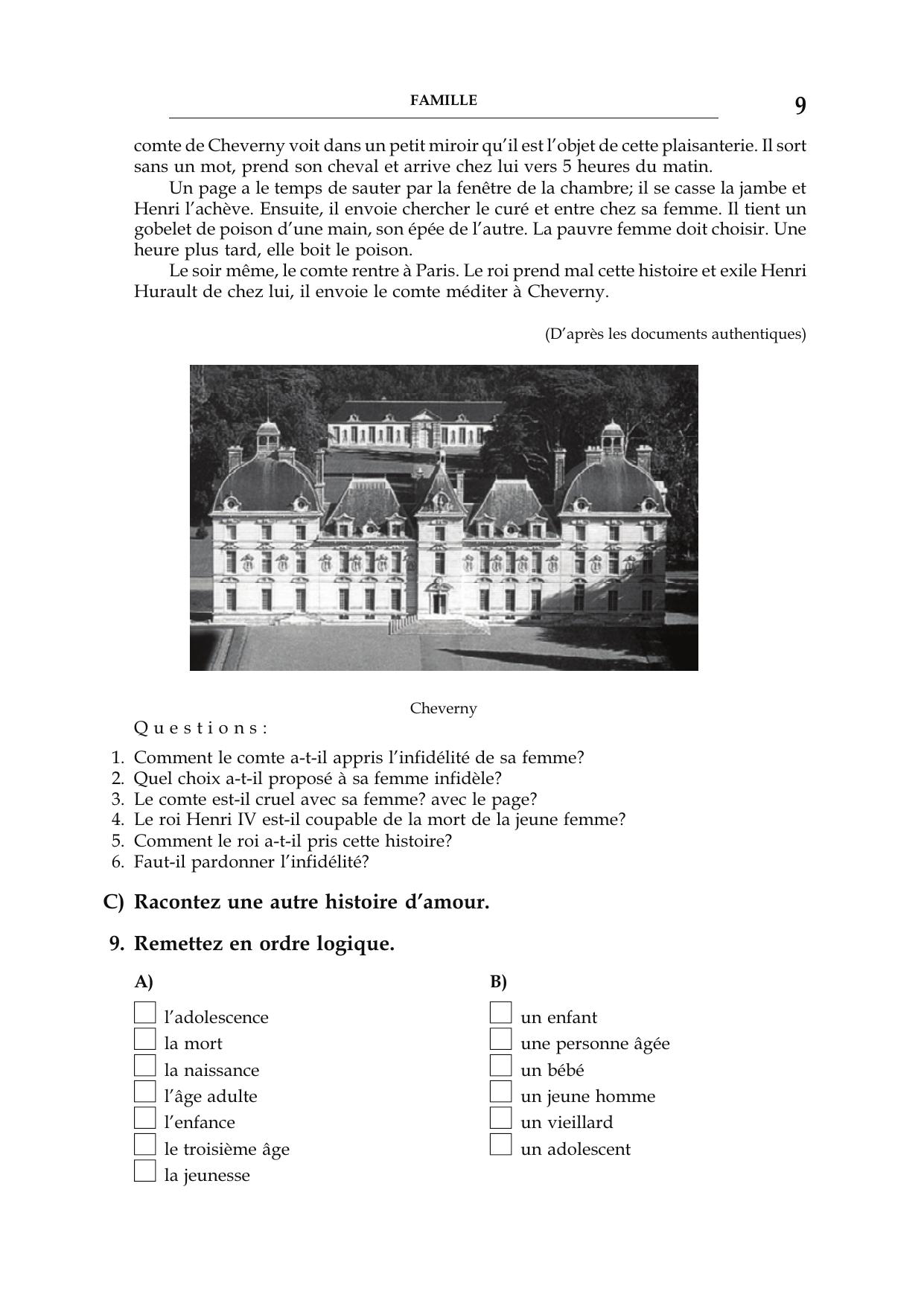 FAMILLE 9

comte de Cheverny voit dans un petit miroir qu'il est l'objet de cette plaisanterie. Il sort sans un mot, prend son cheval et arrive chez lui vers 5 heures du matin.

Un page a le temps de sauter par la fenêtre de la chambre; il se casse la jambe et Henri l'achève. Ensuite, il envoie chercher le curé et entre chez sa femme. Il tient un gobelet de poison d'une main, son épée de l'autre. La pauvre femme doit choisir. Une heure plus tard, elle boit le poison.

Le soir même, le comte rentre à Paris. Le roi prend mal cette histoire et exile Henri Hurault de chez lui, il envoie le comte méditer à Cheverny.

(D'après les documents authentiques)

Cheverny

Questions:

1. Comment le comte a-t-il appris l'infidélité de sa femme?
2. Quel choix a-t-il proposé à sa femme infidèle?
3. Le comte est-il cruel avec sa femme? avec le page?
4. Le roi Henri IV est-il coupable de la mort de la jeune femme?
5. Comment le roi a-t-il pris cette histoire?
6. Faut-il pardonner l'infidélité?

C) Racontez une autre histoire d'amour.

9. Remettez en ordre logique.

A)
l'adolescence
la mort
la naissance
l'âge adulte
l'enfance
le troisième âge
la jeunesse

B)
un enfant
une personne âgée
un bébé
un jeune homme
un vieillard
un adolescent